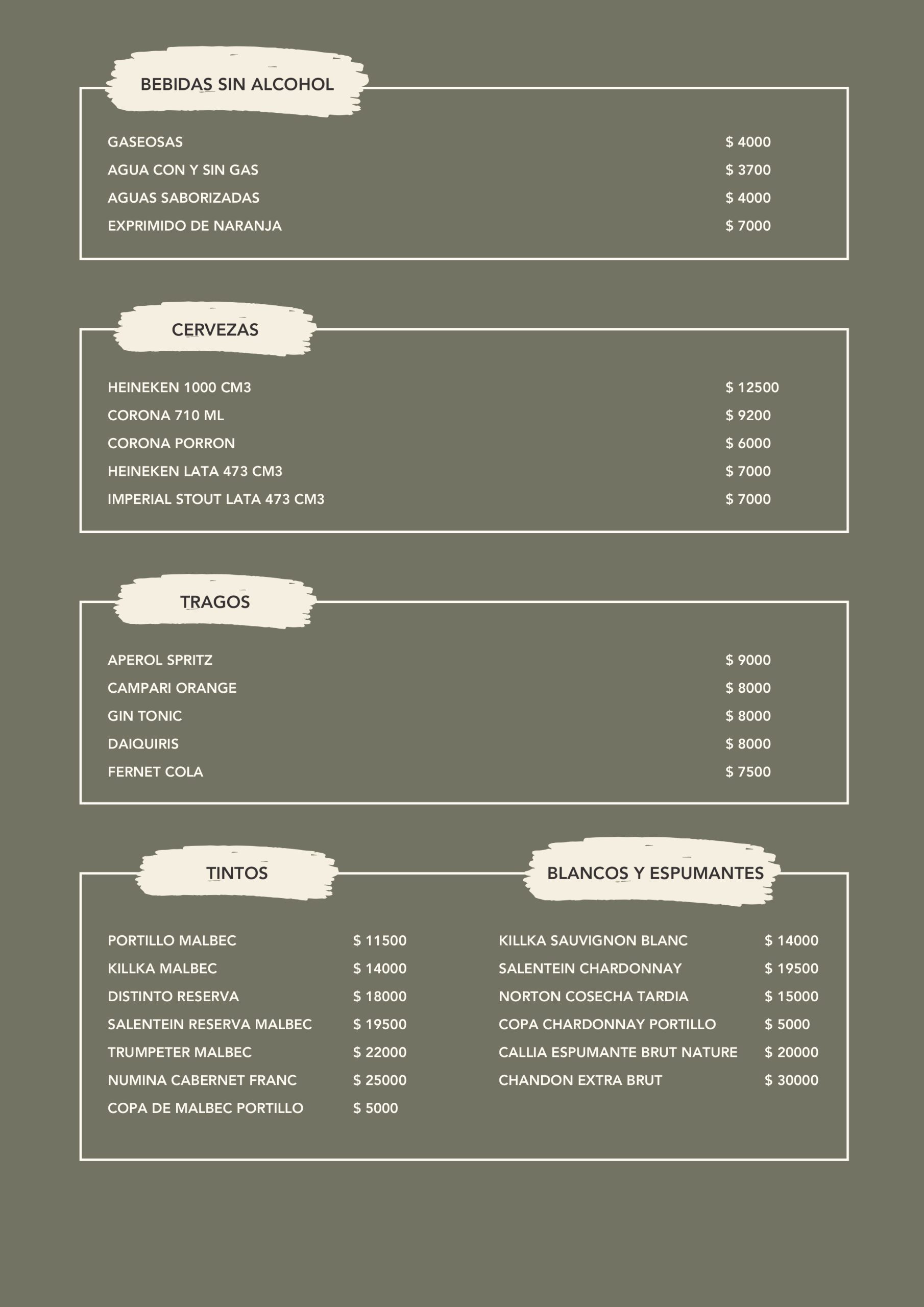 BEBIDAS SIN ALCOHOL

GASEOSAS $ 4000
AGUA CON Y SIN GAS $ 3700
AGUAS SABORIZADAS $ 4000
EXPRIMIDO DE NARANJA $ 7000

CERVEZAS

HEINEKEN 1000 CM3 $ 12500
CORONA 710 ML $ 9200
CORONA PORRON $ 6000
HEINEKEN LATA 473 CM3 $ 7000
IMPERIAL STOUT LATA 473 CM3 $ 7000

TRAGOS

APEROL SPRITZ $ 9000
CAMPARI ORANGE $ 8000
GIN TONIC $ 8000
DAIQUIRIS $ 8000
FERNET COLA $ 7500

TINTOS

PORTILLO MALBEC $ 11500
KILLKA MALBEC $ 14000
DISTINTO RESERVA $ 18000
SALENTEIN RESERVA MALBEC $ 19500
TRUMPETER MALBEC $ 22000
NUMINA CABERNET FRANC $ 25000
COPA DE MALBEC PORTILLO $ 5000

BLANCOS Y ESPUMANTES

KILLKA SAUVIGNON BLANC $ 14000
SALENTEIN CHARDONNAY $ 19500
NORTON COSECHA TARDIA $ 15000
COPA CHARDONNAY PORTILLO $ 5000
CALLIA ESPUMANTE BRUT NATURE $ 20000
CHANDON EXTRA BRUT $ 30000